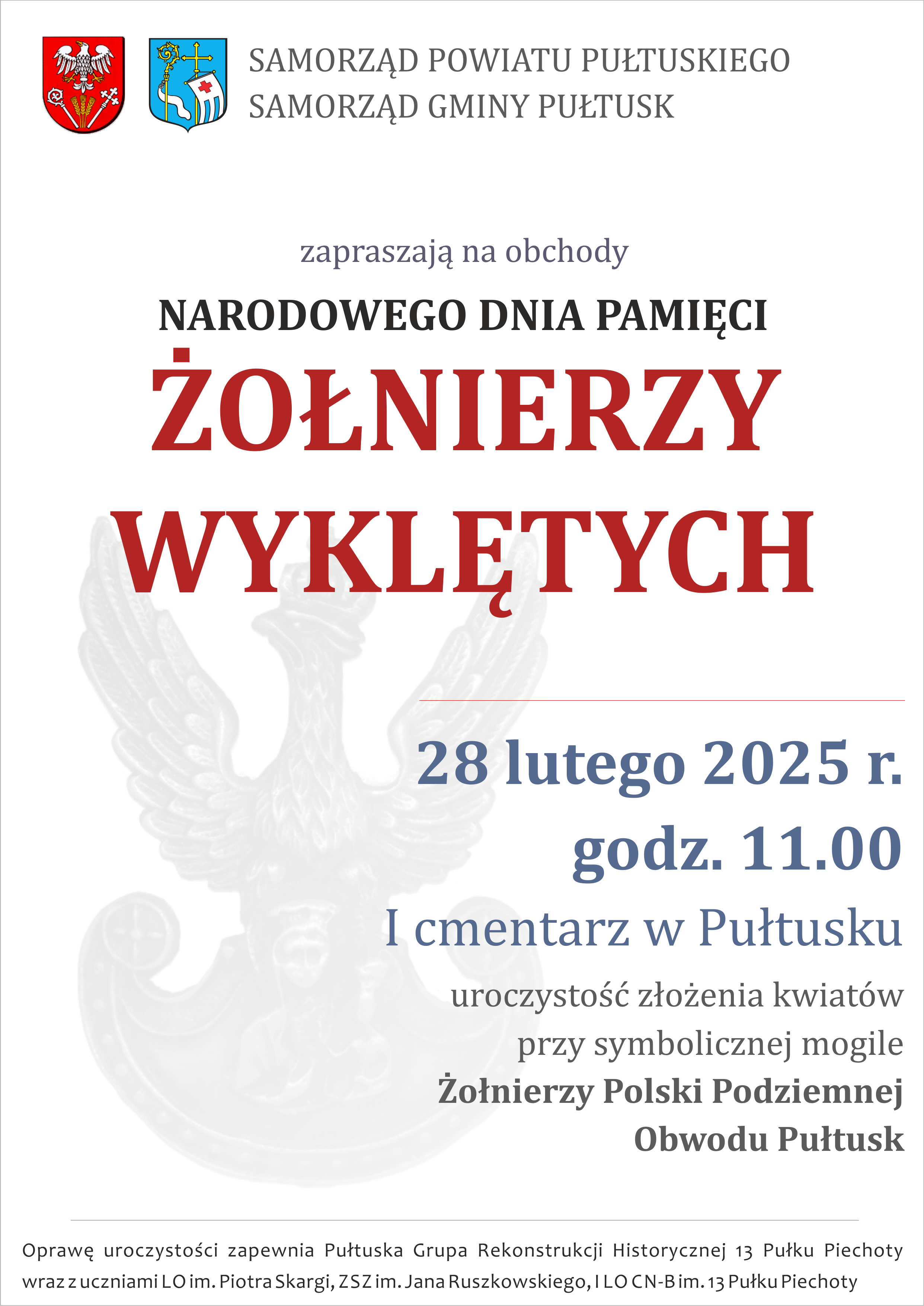 SAMORZĄD POWIATU PUŁTUSKIEGO
SAMORZĄD GMINY PUŁTUSK

zapraszają na obchody

NARODOWEGO DNIA PAMIĘCI

ŻOŁNIERZY WYKLĘTYCH

28 lutego 2025 r.
godz. 11.00

I cmentarz w Pułtusku

uroczystość złożenia kwiatów przy symbolicznej mogile

Żołnierzy Polski Podziemnej Obwodu Pułtusk

Oprawę uroczystości zapewnia Pułtuska Grupa Rekonstrukcji Historycznej 13 Pułku Piechoty wraz z uczniami LO im. Piotra Skargi, ZSZ im. Jana Ruszkowskiego, I LO CN-B im. 13 Pułku Piechoty